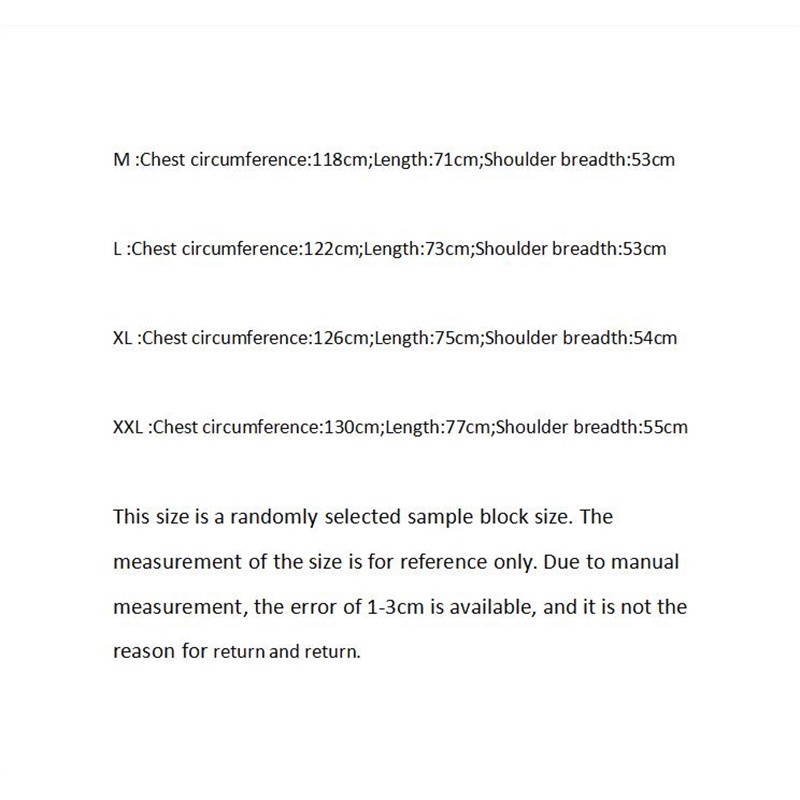 M :Chest circumference:118cm;Length:71cm;Shoulder breadth:53cm

L :Chest circumference:122cm;Length:73cm;Shoulder breadth:53cm

XL :Chest circumference:126cm;Length:75cm;Shoulder breadth:54cm

XXL :Chest circumference:130cm;Length:77cm;Shoulder breadth:55cm

This size is a randomly selected sample block size. The measurement of the size is for reference only. Due to manual measurement, the error of 1-3cm is available, and it is not the reason for return and return.